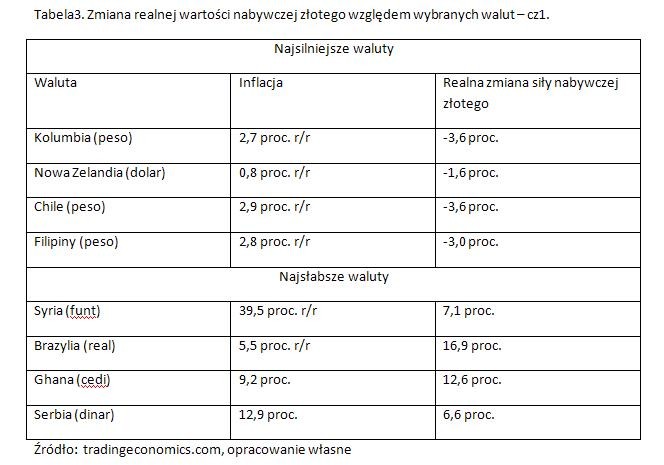 Tabela3. Zmiana realnej wartości nabywczej złotego względem wybranych walut – cz1.

| Najsilniejsze waluty | | |
|---|---|---|
| Waluta | Inflacja | Realna zmiana siły nabywczej złotego |
| Kolumbia (peso) | 2,7 proc. r/r | -3,6 proc. |
| Nowa Zelandia (dolar) | 0,8 proc. r/r | -1,6 proc. |
| Chile (peso) | 2,9 proc. r/r | -3,6 proc. |
| Filipiny (peso) | 2,8 proc. r/r | -3,0 proc. |
| Najsłabsze waluty | | |
| Syria (funt) | 39,5 proc. r/r | 7,1 proc. |
| Brazylia (real) | 5,5 proc. r/r | 16,9 proc. |
| Ghana (cedi) | 9,2 proc. | 12,6 proc. |
| Serbia (dinar) | 12,9 proc. | 6,6 proc. |

Źródło: tradingeconomics.com, opracowanie własne